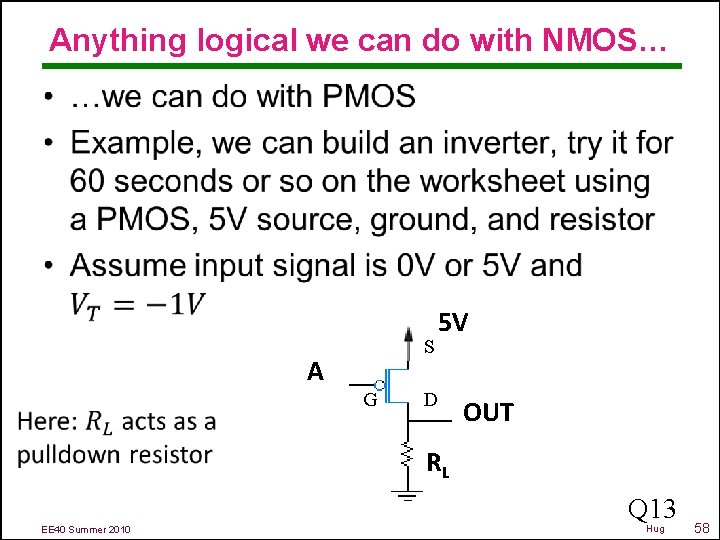 Anything logical we can do with NMOS…

• …we can do with PMOS

• Example, we can build an inverter, try it for 60 seconds or so on the worksheet using a PMOS, 5V source, ground, and resistor

• Assume input signal is 0V or 5V and $V_T = -1V$

5V
S
A
G
D
OUT
$R_L$

Here: $R_L$ acts as a pulldown resistor

Q13

EE40 Summer 2010

Hug

58